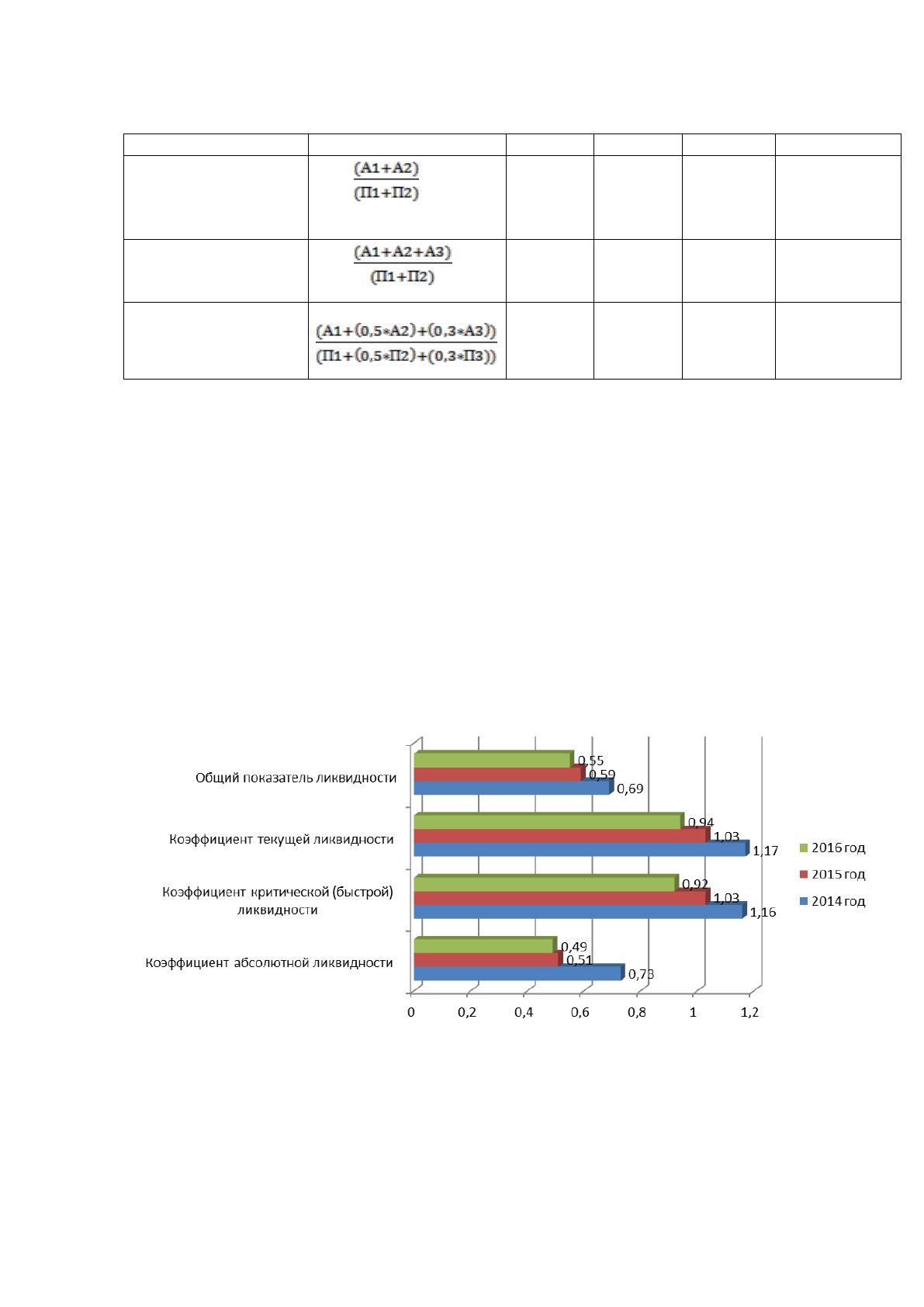 | | | | | | |
|---|---|---|---|---|---|
| | $\frac{(А1+А2)}{(П1+П2)}$ | | | | |
| | $\frac{(А1+А2+А3)}{(П1+П2)}$ | | | | |
| | $\frac{(А1+(0,5*А2)+(0,3*А3))}{(П1+(0,5*П2)+(0,3*П3))}$ | | | | |

Общий показатель ликвидности
0,55
0,59
0,69

Коэффициент текущей ликвидности
0,94
1,03
1,17

Коэффициент критической (быстрой) ликвидности
0,92
1,03
1,16

Коэффициент абсолютной ликвидности
0,49
0,51
0,73

0
0,2
0,4
0,6
0,8
1
1,2

2016 год
2015 год
2014 год